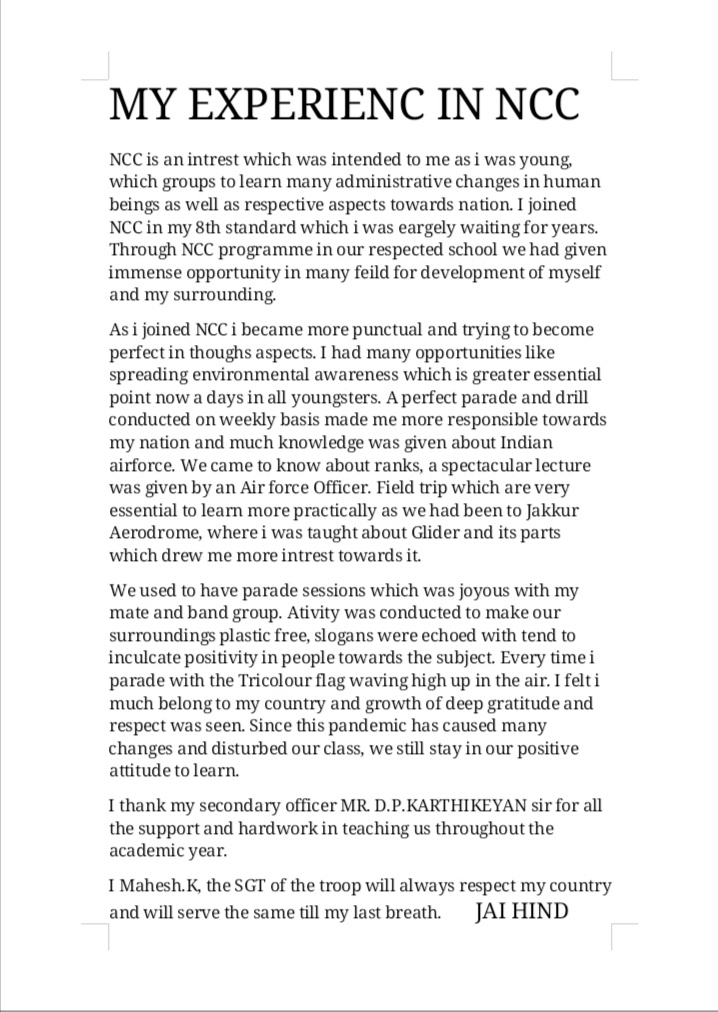 MY EXPERIENC IN NCC

NCC is an intrest which was intended to me as i was young, which groups to learn many administrative changes in human beings as well as respective aspects towards nation. I joined NCC in my 8th standard which i was eargely waiting for years. Through NCC programme in our respected school we had given immense opportunity in many feild for development of myself and my surrounding.

As i joined NCC i became more punctual and trying to become perfect in thoughs aspects. I had many opportunities like spreading environmental awareness which is greater essential point now a days in all youngsters. A perfect parade and drill conducted on weekly basis made me more responsible towards my nation and much knowledge was given about Indian airforce. We came to know about ranks, a spectacular lecture was given by an Air force Officer. Field trip which are very essential to learn more practically as we had been to Jakkur Aerodrome, where i was taught about Glider and its parts which drew me more intrest towards it.

We used to have parade sessions which was joyous with my mate and band group. Ativity was conducted to make our surroundings plastic free, slogans were echoed with tend to inculcate positivity in people towards the subject. Every time i parade with the Tricolour flag waving high up in the air. I felt i much belong to my country and growth of deep gratitude and respect was seen. Since this pandemic has caused many changes and disturbed our class, we still stay in our positive attitude to learn.

I thank my secondary officer MR. D.P.KARTHIKEYAN sir for all the support and hardwork in teaching us throughout the academic year.

I Mahesh.K, the SGT of the troop will always respect my country and will serve the same till my last breath. JAI HIND